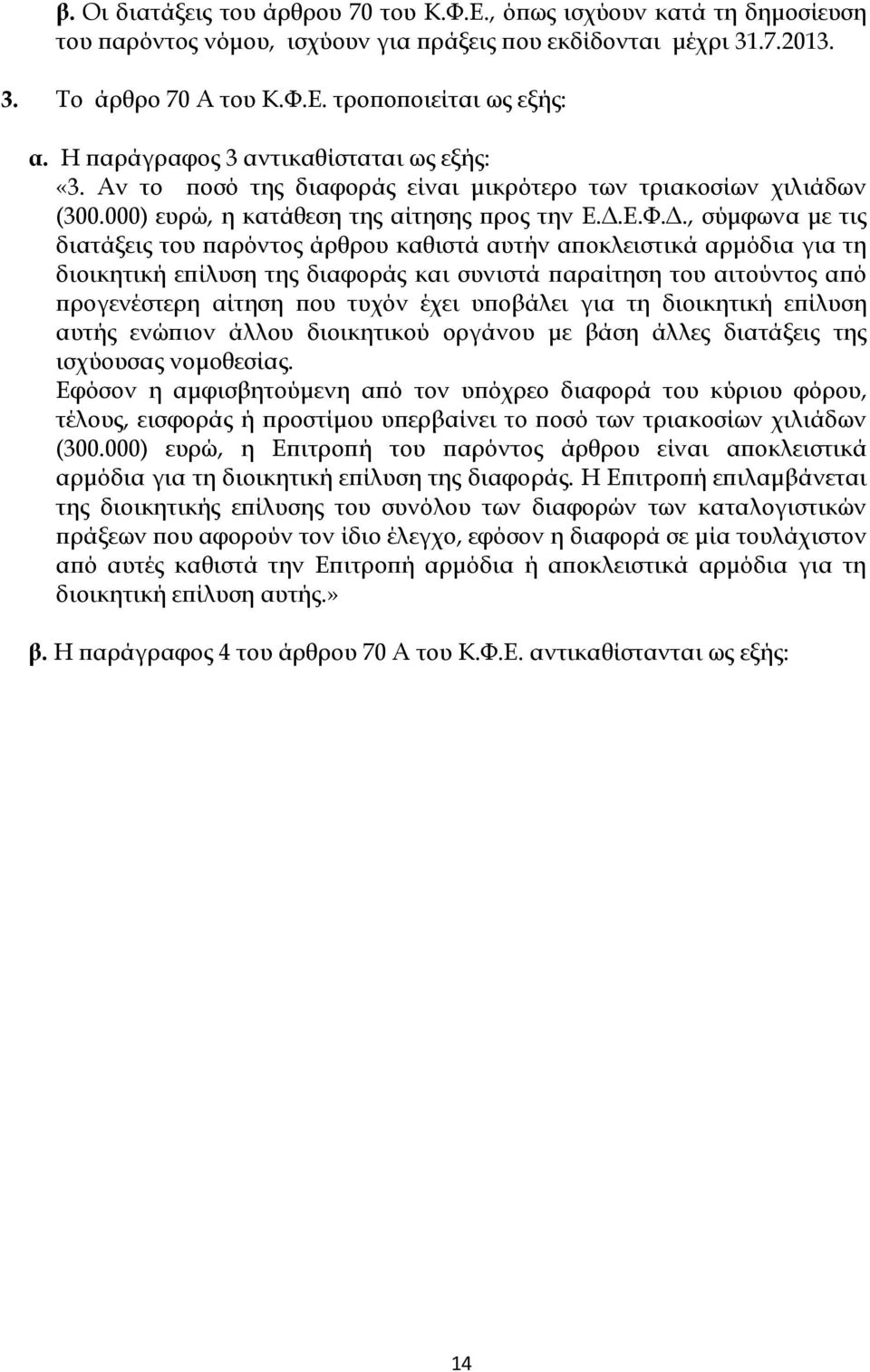 β. Οι διατάξεις του άρθρου 70 του Κ.Φ.Ε., όπως ισχύουν κατά τη δημοσίευση του παρόντος νόμου, ισχύουν για πράξεις που εκδίδονται μέχρι 31.7.2013.

3. Το άρθρο 70 Α του Κ.Φ.Ε. τροποποιείται ως εξής:

α. Η παράγραφος 3 αντικαθίσταται ως εξής:
«3. Αν το ποσό της διαφοράς είναι μικρότερο των τριακοσίων χιλιάδων (300.000) ευρώ, η κατάθεση της αίτησης προς την Ε.Δ.Ε.Φ.Δ., σύμφωνα με τις διατάξεις του παρόντος άρθρου καθιστά αυτήν αποκλειστικά αρμόδια για τη διοικητική επίλυση της διαφοράς και συνιστά παραίτηση του αιτούντος από προγενέστερη αίτηση που τυχόν έχει υποβάλει για τη διοικητική επίλυση αυτής ενώπιον άλλου διοικητικού οργάνου με βάση άλλες διατάξεις της ισχύουσας νομοθεσίας.
Εφόσον η αμφισβητούμενη από τον υπόχρεο διαφορά του κύριου φόρου, τέλους, εισφοράς ή προστίμου υπερβαίνει το ποσό των τριακοσίων χιλιάδων (300.000) ευρώ, η Επιτροπή του παρόντος άρθρου είναι αποκλειστικά αρμόδια για τη διοικητική επίλυση της διαφοράς. Η Επιτροπή επιλαμβάνεται της διοικητικής επίλυσης του συνόλου των διαφορών των καταλογιστικών πράξεων που αφορούν τον ίδιο έλεγχο, εφόσον η διαφορά σε μία τουλάχιστον από αυτές καθιστά την Επιτροπή αρμόδια ή αποκλειστικά αρμόδια για τη διοικητική επίλυση αυτής.»

β. Η παράγραφος 4 του άρθρου 70 Α του Κ.Φ.Ε. αντικαθίστανται ως εξής:

14